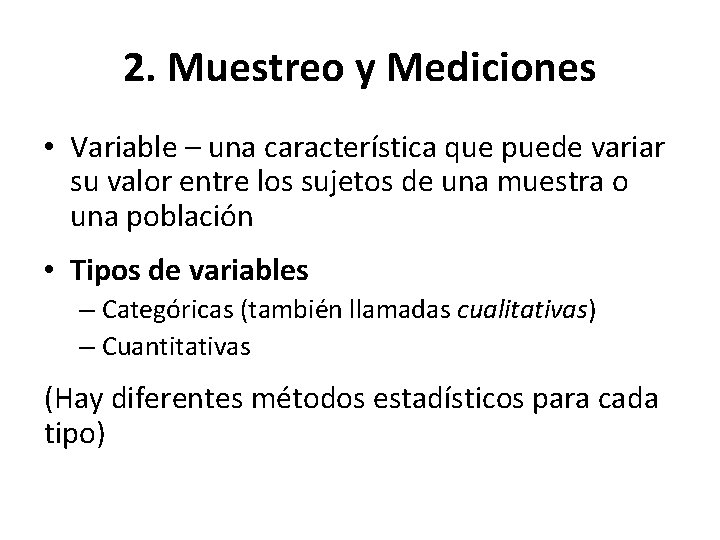 2. Muestreo y Mediciones

• Variable – una característica que puede variar su valor entre los sujetos de una muestra o una población

• Tipos de variables
– Categóricas (también llamadas cualitativas)
– Cuantitativas

(Hay diferentes métodos estadísticos para cada tipo)